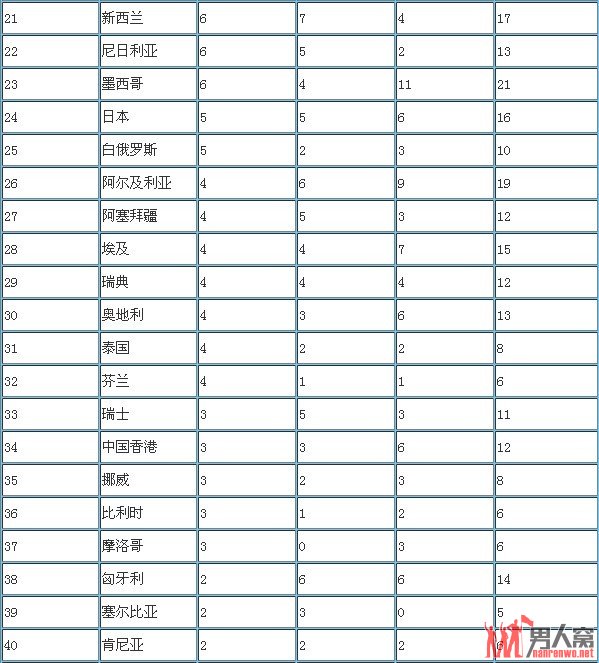 | 21 | 新西兰 | 6 | 7 | 4 | 17 |
|---|---|---|---|---|---|
| 22 | 尼日利亚 | 6 | 5 | 2 | 13 |
| 23 | 墨西哥 | 6 | 4 | 11 | 21 |
| 24 | 日本 | 5 | 5 | 6 | 16 |
| 25 | 白俄罗斯 | 5 | 2 | 3 | 10 |
| 26 | 阿尔及利亚 | 4 | 6 | 9 | 19 |
| 27 | 阿塞拜疆 | 4 | 5 | 3 | 12 |
| 28 | 埃及 | 4 | 4 | 7 | 15 |
| 29 | 瑞典 | 4 | 4 | 4 | 12 |
| 30 | 奥地利 | 4 | 3 | 6 | 13 |
| 31 | 泰国 | 4 | 2 | 2 | 8 |
| 32 | 芬兰 | 4 | 1 | 1 | 6 |
| 33 | 瑞士 | 3 | 5 | 3 | 11 |
| 34 | 中国香港 | 3 | 3 | 6 | 12 |
| 35 | 挪威 | 3 | 2 | 3 | 8 |
| 36 | 比利时 | 3 | 1 | 2 | 6 |
| 37 | 摩洛哥 | 3 | 0 | 3 | 6 |
| 38 | 匈牙利 | 2 | 6 | 6 | 14 |
| 39 | 塞尔比亚 | 2 | 3 | 0 | 5 |
| 40 | 肯尼亚 | 2 | 2 | 2 | 6 |

男人窝
nanrenwo.net